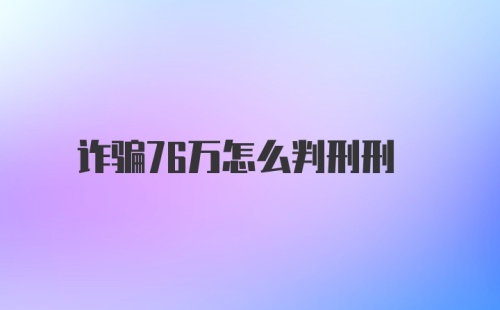 诈骗76万怎么判刑刑